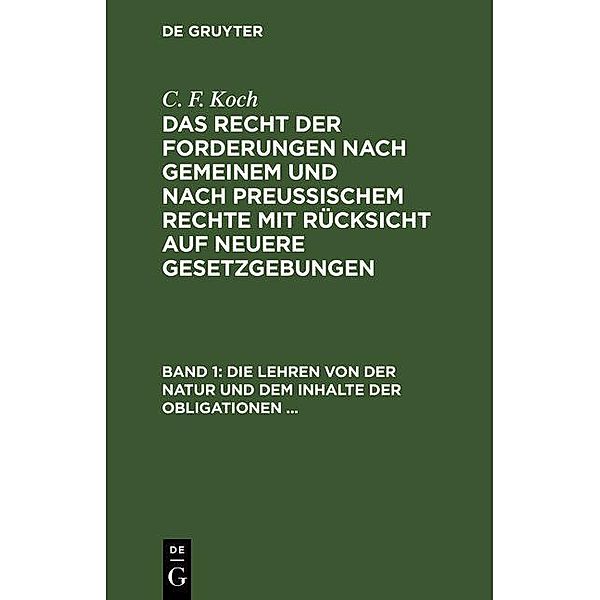 DE GRUYTER

C. F. Koch

DAS RECHT DER FORDERUNGEN NACH GEMEINEM UND NACH PREUSSISCHEM RECHTE MIT RÜCKSICHT AUF NEUERE GESETZGEBUNGEN

BAND 1: DIE LEHREN VON DER NATUR UND DEM INHALTE DER OBLIGATIONEN ...

DE G